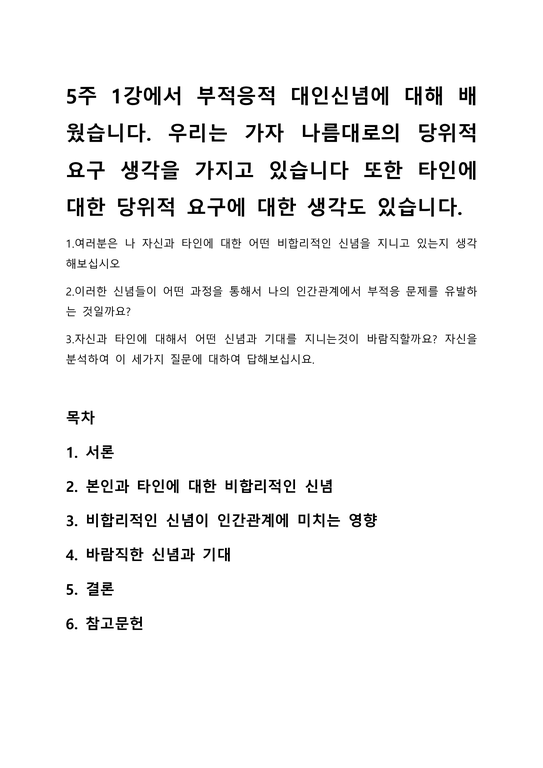 5주 1강에서 부적응적 대인신념에 대해 배웠습니다. 우리는 가자 나름대로의 당위적 요구 생각을 가지고 있습니다 또한 타인에 대한 당위적 요구에 대한 생각도 있습니다.

1.여러분은 나 자신과 타인에 대한 어떤 비합리적인 신념을 지니고 있는지 생각해보십시오

2.이러한 신념들이 어떤 과정을 통해서 나의 인간관계에서 부적응 문제를 유발하는 것일까요?

3.자신과 타인에 대해서 어떤 신념과 기대를 지니는것이 바람직할까요? 자신을 분석하여 이 세가지 질문에 대하여 답해보십시요.

목차

1. 서론

2. 본인과 타인에 대한 비합리적인 신념

3. 비합리적인 신념이 인간관계에 미치는 영향

4. 바람직한 신념과 기대

5. 결론

6. 참고문헌